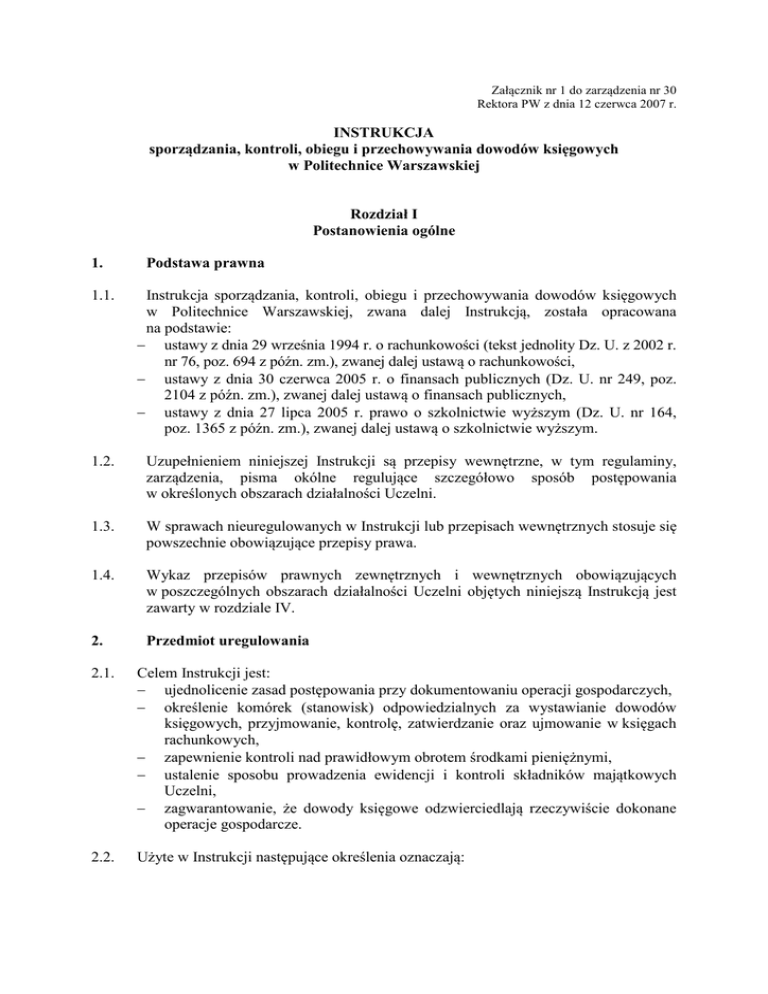 Załącznik nr 1 do zarządzenia nr 30
Rektora PW z dnia 12 czerwca 2007 r.

INSTRUKCJA
sporządzania, kontroli, obiegu i przechowywania dowodów księgowych
w Politechnice Warszawskiej

Rozdział I
Postanowienia ogólne

1. Podstawa prawna

1.1. Instrukcja sporządzania, kontroli, obiegu i przechowywania dowodów księgowych w Politechnice Warszawskiej, zwana dalej Instrukcją, została opracowana na podstawie:
– ustawy z dnia 29 września 1994 r. o rachunkowości (tekst jednolity Dz. U. z 2002 r. nr 76, poz. 694 z późn. zm.), zwanej dalej ustawą o rachunkowości,
– ustawy z dnia 30 czerwca 2005 r. o finansach publicznych (Dz. U. nr 249, poz. 2104 z późn. zm.), zwanej dalej ustawą o finansach publicznych,
– ustawy z dnia 27 lipca 2005 r. prawo o szkolnictwie wyższym (Dz. U. nr 164, poz. 1365 z późn. zm.), zwanej dalej ustawą o szkolnictwie wyższym.

1.2. Uzupełnieniem niniejszej Instrukcji są przepisy wewnętrzne, w tym regulaminy, zarządzenia, pisma okólne regulujące szczegółowo sposób postępowania w określonych obszarach działalności Uczelni.

1.3. W sprawach nieuregulowanych w Instrukcji lub przepisach wewnętrznych stosuje się powszechnie obowiązujące przepisy prawa.

1.4. Wykaz przepisów prawnych zewnętrznych i wewnętrznych obowiązujących w poszczególnych obszarach działalności Uczelni objętych niniejszą Instrukcją jest zawarty w rozdziale IV.

2. Przedmiot uregulowania

2.1. Celem Instrukcji jest:
– ujednolicenie zasad postępowania przy dokumentowaniu operacji gospodarczych,
– określenie komórek (stanowisk) odpowiedzialnych za wystawianie dowodów księgowych, przyjmowanie, kontrolę, zatwierdzanie oraz ujmowanie w księgach rachunkowych,
– zapewnienie kontroli nad prawidłowym obrotem środkami pieniężnymi,
– ustalenie sposobu prowadzenia ewidencji i kontroli składników majątkowych Uczelni,
– zagwarantowanie, że dowody księgowe odzwierciedlają rzeczywiście dokonane operacje gospodarcze.

2.2. Użyte w Instrukcji następujące określenia oznaczają: